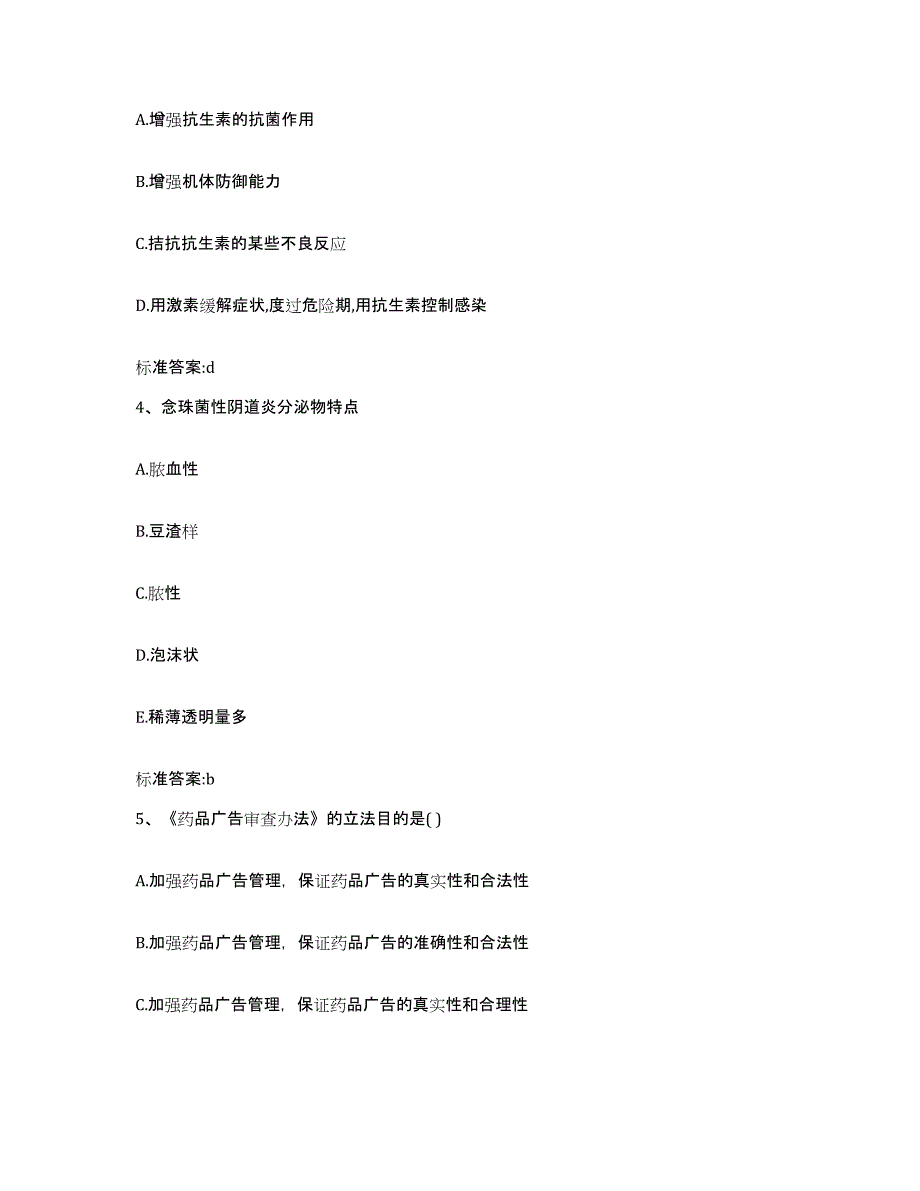 A.增强抗生素的抗菌作用

B.增强机体防御能力

C.拮抗抗生素的某些不良反应

D.用激素缓解症状,度过危险期,用抗生素控制感染

标准答案:d

4、念珠菌性阴道炎分泌物特点

A.脓血性

B.豆渣样

C.脓性

D.泡沫状

E.稀薄透明量多

标准答案:b

5、《药品广告审查办法》的立法目的是( )

A.加强药品广告管理，保证药品广告的真实性和合法性

B.加强药品广告管理，保证药品广告的准确性和合法性

C.加强药品广告管理，保证药品广告的真实性和合理性